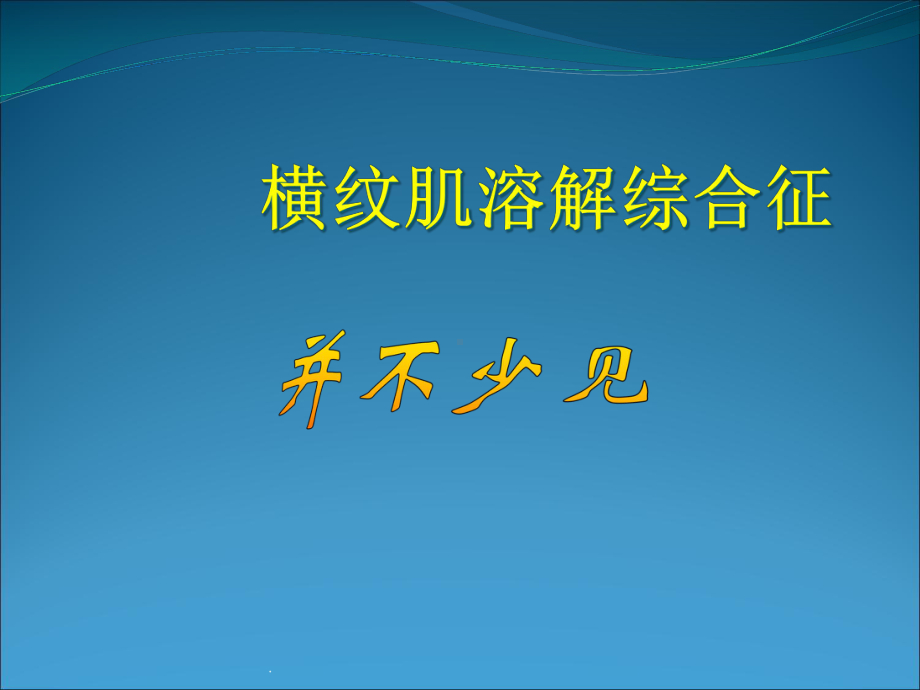 横纹肌溶解综合征

并不少见